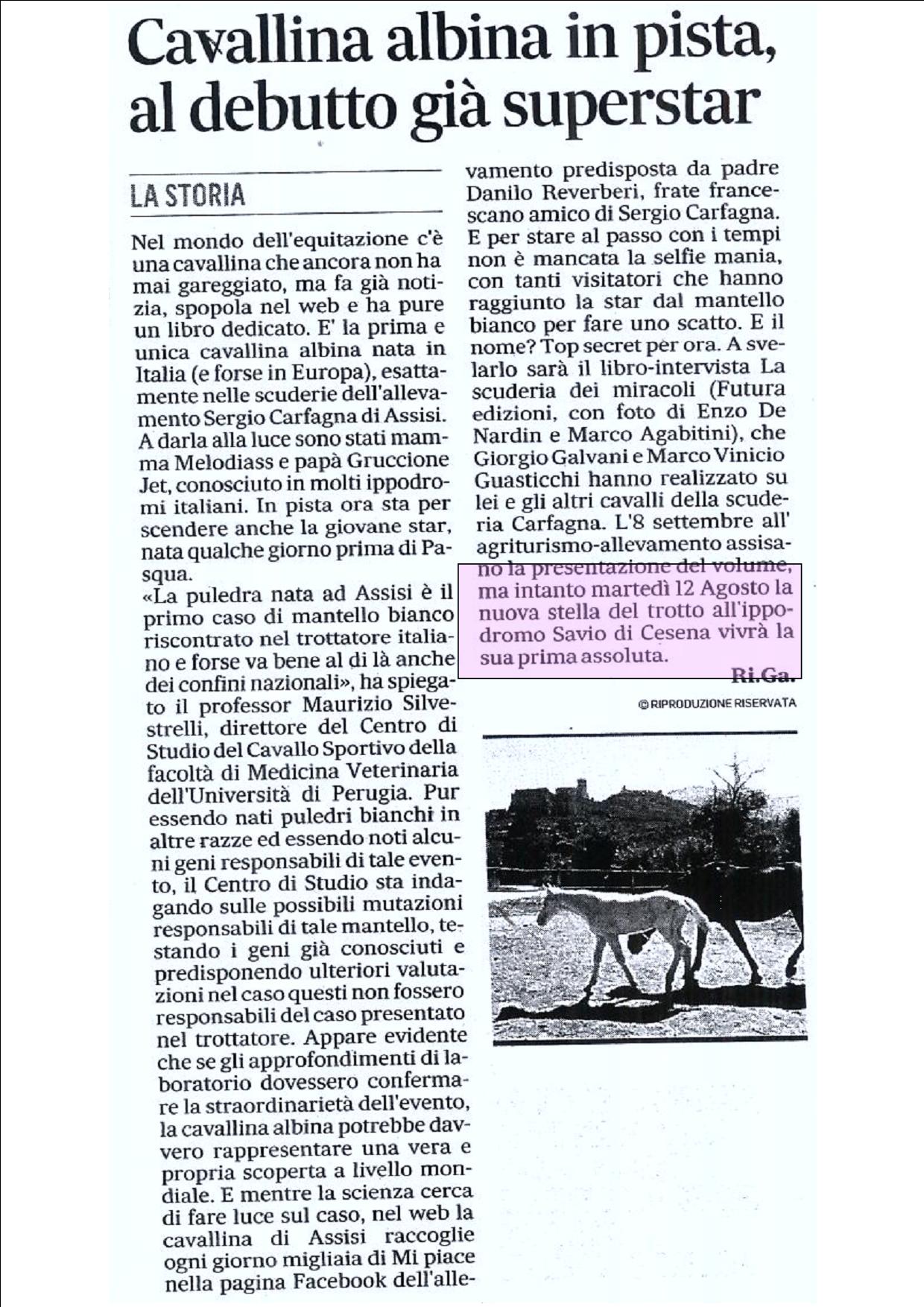 Cavallina albina in pista, al debutto già superstar

LA STORIA

Nel mondo dell'equitazione c'è una cavallina che ancora non ha mai gareggiato, ma fa già notizia, spopola nel web e ha pure un libro dedicato. E' la prima e unica cavallina albina nata in Italia (e forse in Europa), esattamente nelle scuderie dell'allevamento Sergio Carfagna di Assisi. A darla alla luce sono stati mamma Melodiass e papà Gruccione Jet, conosciuto in molti ippodromi italiani. In pista ora sta per scendere anche la giovane star, nata qualche giorno prima di Pasqua.

«La puledra nata ad Assisi è il primo caso di mantello bianco riscontrato nel trottatore italiano e forse va bene al di là anche dei confini nazionali», ha spiegato il professor Maurizio Silvestrelli, direttore del Centro di Studio del Cavallo Sportivo della facoltà di Medicina Veterinaria dell'Università di Perugia. Pur essendo nati puledri bianchi in altre razze ed essendo noti alcuni geni responsabili di tale evento, il Centro di Studio sta indagando sulle possibili mutazioni responsabili di tale mantello, testando i geni già conosciuti e predisponendo ulteriori valutazioni nel caso questi non fossero responsabili del caso presentato nel trottatore. Appare evidente che se gli approfondimenti di laboratorio dovessero confermare la straordinarietà dell'evento, la cavallina albina potrebbe davvero rappresentare una vera e propria scoperta a livello mondiale. E mentre la scienza cerca di fare luce sul caso, nel web la cavallina di Assisi raccoglie ogni giorno migliaia di Mi piace nella pagina Facebook dell'allevamento predisposta da padre Danilo Reverberi, frate francescano amico di Sergio Carfagna. E per stare al passo con i tempi non è mancata la selfie mania, con tanti visitatori che hanno raggiunto la star dal mantello bianco per fare uno scatto. E il nome? Top secret per ora. A svelarlo sarà il libro-intervista La scuderia dei miracoli (Futura edizioni, con foto di Enzo De Nardin e Marco Agabitini), che Giorgio Galvani e Marco Vinicio Guasticchi hanno realizzato su lei e gli altri cavalli della scuderia Carfagna. L'8 settembre all' agriturismo-allevamento assisano la presentazione del volume, ma intanto martedì 12 Agosto la nuova stella del trotto all'ippodromo Savio di Cesena vivrà la sua prima assoluta.

Ri.Ga.

© RIPRODUZIONE RISERVATA